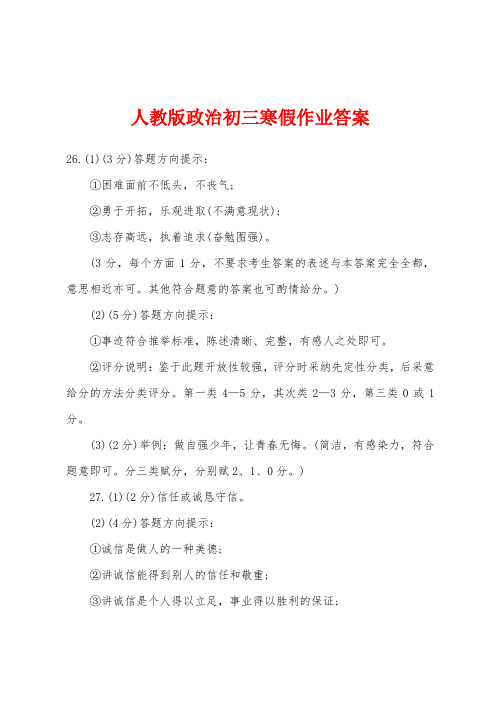 人教版政治初三寒假作业答案

26.(1)(3分)答题方向提示：

①困难面前不低头，不丧气；

②勇于开拓，乐观进取(不满意现状)；

③志存高远，执着追求(奋勉图强)。

(3分，每个方面1分，不要求考生答案的表述与本答案完全全都，意思相近亦可。其他符合题意的答案也可酌情给分。)

(2)(5分)答题方向提示：

①事迹符合推举标准，陈述清晰、完整，有感人之处即可。

②评分说明：鉴于此题开放性较强，评分时采纳先定性分类，后采意给分的方法分类评分。第一类4—5分，其次类2—3分，第三类0或1分。

(3)(2分)举例：做自强少年，让青春无悔。(简洁，有感染力，符合题意即可。分三类赋分，分别赋2、1、0分。)

27.(1)(2分)信任或诚恳守信。

(2)(4分)答题方向提示：

①诚信是做人的一种美德；

②讲诚信能得到别人的信任和敬重；

③讲诚信是个人得以立足，事业得以胜利的保证；